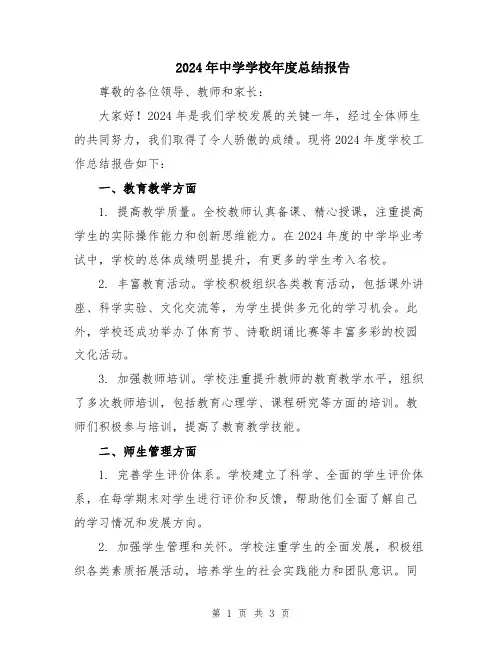 2024年中学学校年度总结报告

尊敬的各位领导、教师和家长：

大家好！2024年是我们学校发展的关键一年，经过全体师生的共同努力，我们取得了令人骄傲的成绩。现将2024年度学校工作总结报告如下：

一、教育教学方面

1. 提高教学质量。全校教师认真备课、精心授课，注重提高学生的实际操作能力和创新思维能力。在2024年度的中学毕业考试中，学校的总体成绩明显提升，有更多的学生考入名校。

2. 丰富教育活动。学校积极组织各类教育活动，包括课外讲座、科学实验、文化交流等，为学生提供多元化的学习机会。此外，学校还成功举办了体育节、诗歌朗诵比赛等丰富多彩的校园文化活动。

3. 加强教师培训。学校注重提升教师的教育教学水平，组织了多次教师培训，包括教育心理学、课程研究等方面的培训。教师们积极参与培训，提高了教育教学技能。

二、师生管理方面

1. 完善学生评价体系。学校建立了科学、全面的学生评价体系，在每学期末对学生进行评价和反馈，帮助他们全面了解自己的学习情况和发展方向。

2. 加强学生管理和关怀。学校注重学生的全面发展，积极组织各类素质拓展活动，培养学生的社会实践能力和团队意识。同

第 1 页 共 3 页